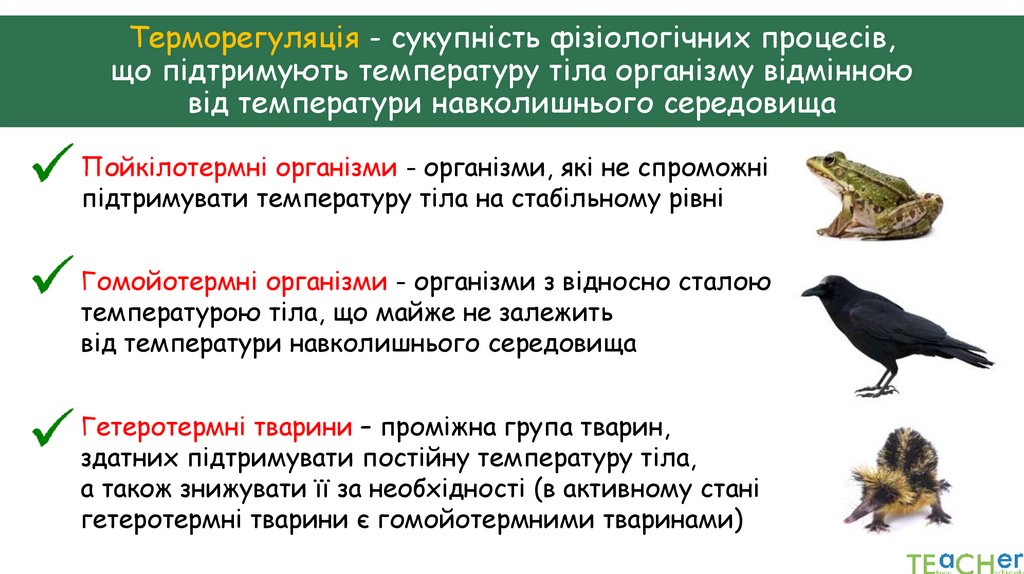 Терморегуляція - сукупність фізіологічних процесів, що підтримують температуру тіла організму відмінною від температури навколишнього середовища

Пойкілотермні організми - організми, які не спроможні підтримувати температуру тіла на стабільному рівні

Гомойотермні організми - організми з відносно сталою температурою тіла, що майже не залежить від температури навколишнього середовища

Гетеротермні тварини – проміжна група тварин, здатних підтримувати постійну температуру тіла, а також знижувати її за необхідності (в активному стані гетеротермні тварини є гомойотермними тваринами)

TEACHer